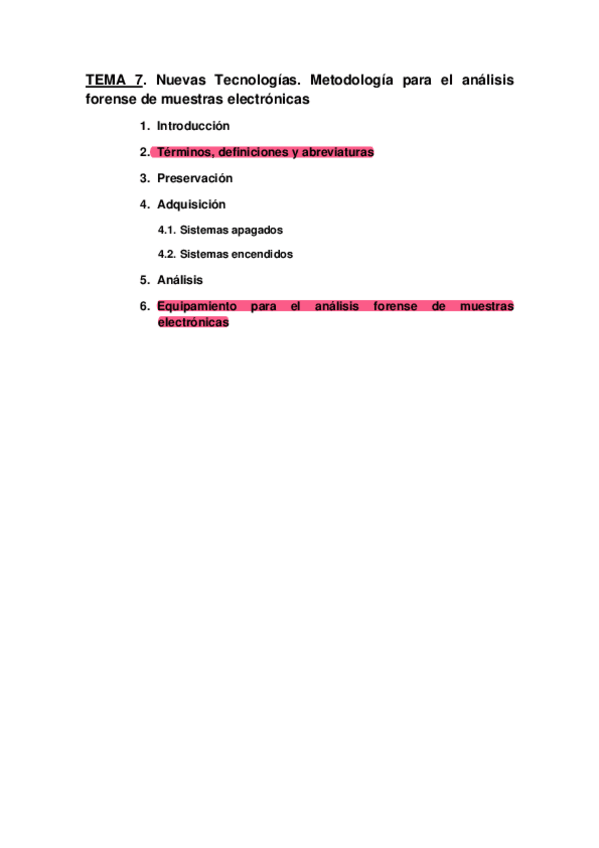 TEMA 7. Nuevas Tecnologías. Metodología para el análisis forense de muestras electrónicas

1. Introducción

2. Términos, definiciones y abreviaturas

3. Preservación

4. Adquisición

4.1. Sistemas apagados

4.2. Sistemas encendidos

5. Análisis

6. Equipamiento para el análisis forense de muestras electrónicas